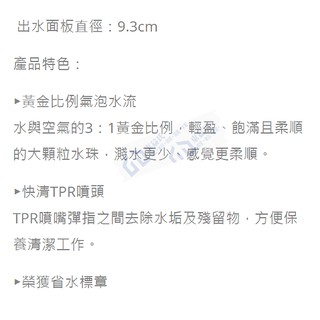 出水面板直徑：9.3cm

產品特色：

▸黃金比例氣泡水流
水與空氣的3：1黃金比例，輕盈、飽滿且柔順的大顆粒水珠，濺水更少、感覺更柔順。

▸快清TPR噴頭
TPR噴嘴彈指之間去除水垢及殘留物，方便保養清潔工作。

▸榮獲省水標章